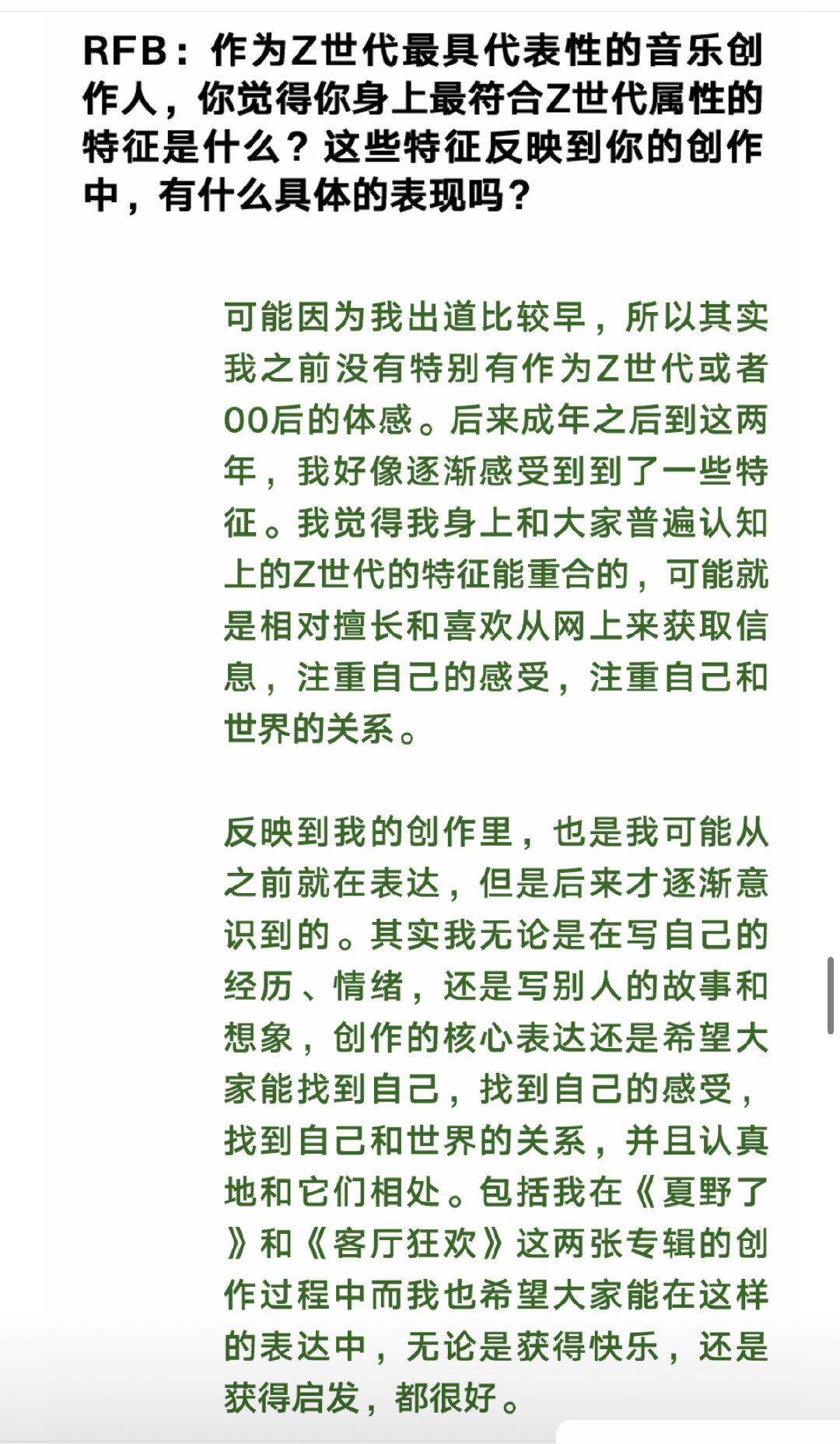 RFB：作为Z世代最具代表性的音乐创作人，你觉得你身上最符合Z世代属性的特征是什么？这些特征反映到你的创作中，有什么具体的表现吗？

可能因为我出道比较早，所以其实我之前没有特别有作为Z世代或者00后的体感。后来成年之后到这两年，我好像逐渐感受到到了一些特征。我觉得我身上和大家普遍认知上的Z世代的特征能重合的，可能就是相对擅长和喜欢从网上来获取信息，注重自己的感受，注重自己和世界的关系。

反映到我的创作里，也是我可能从之前就在表达，但是后来才逐渐意识到的。其实我无论是在写自己的经历、情绪，还是写别人的故事和想象，创作的核心表达还是希望大家能找到自己，找到自己的感受，找到自己和世界的关系，并且认真地和它们相处。包括我在《夏野了》和《客厅狂欢》这两张专辑的创作过程中而我也希望大家能在这样的表达中，无论是获得快乐，还是获得启发，都很好。